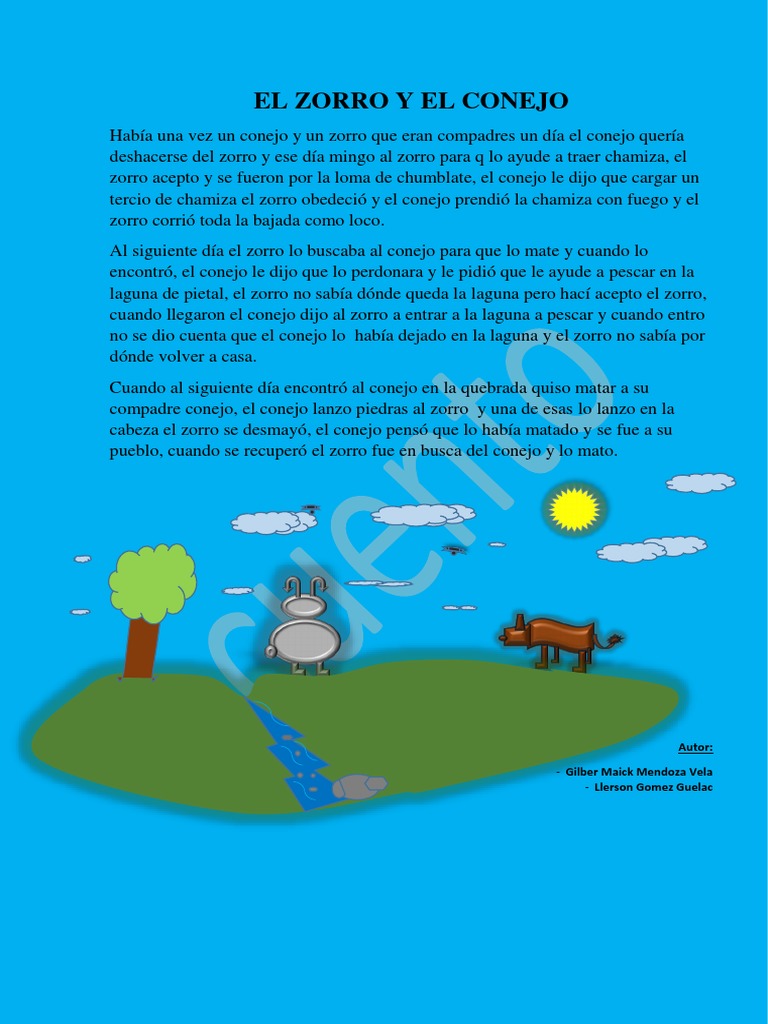 EL ZORRO Y EL CONEJO

Había una vez un conejo y un zorro que eran compadres un día el conejo quería deshacerse del zorro y ese día mingo al zorro para q lo ayude a traer chamiza, el zorro acepto y se fueron por la loma de chumblate, el conejo le dijo que cargar un tercio de chamiza el zorro obedeció y el conejo prendió la chamiza con fuego y el zorro corrió toda la bajada como loco.

Al siguiente día el zorro lo buscaba al conejo para que lo mate y cuando lo encontró, el conejo le dijo que lo perdonara y le pidió que le ayude a pescar en la laguna de pietal, el zorro no sabía dónde queda la laguna pero hací acepto el zorro, cuando llegaron el conejo dijo al zorro a entrar a la laguna a pescar y cuando entro no se dio cuenta que el conejo lo había dejado en la laguna y el zorro no sabía por dónde volver a casa.

Cuando al siguiente día encontró al conejo en la quebrada quiso matar a su compadre conejo, el conejo lanzo piedras al zorro y una de esas lo lanzo en la cabeza el zorro se desmayó, el conejo pensó que lo había matado y se fue a su pueblo, cuando se recuperó el zorro fue en busca del conejo y lo mato.

cuento

Autor:

- Gilber Maick Mendoza Vela
- Llerson Gomez Guelac